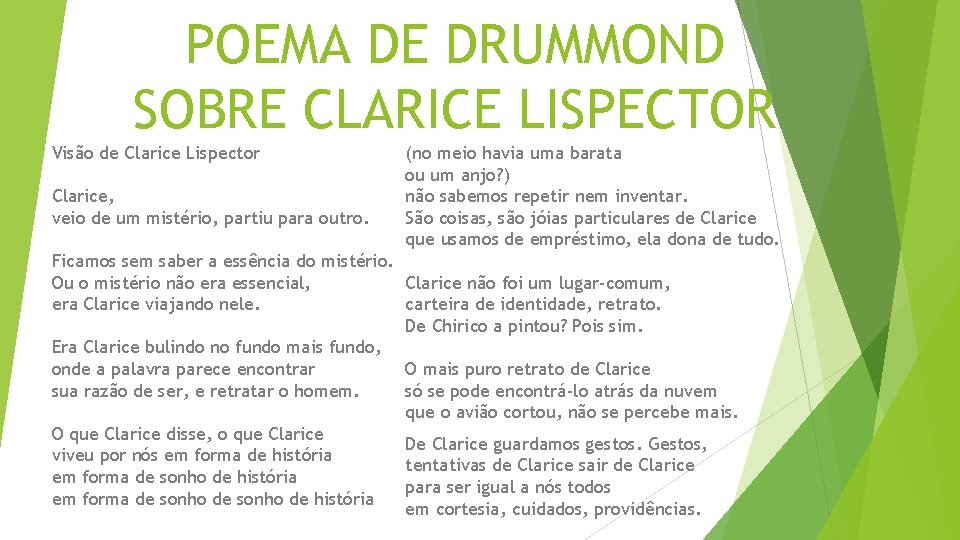 POEMA DE DRUMMOND SOBRE CLARICE LISPECTOR

Visão de Clarice Lispector

Clarice,
veio de um mistério, partiu para outro.

Ficamos sem saber a essência do mistério.
Ou o mistério não era essencial,
era Clarice viajando nele.

Era Clarice bulindo no fundo mais fundo,
onde a palavra parece encontrar
sua razão de ser, e retratar o homem.

O que Clarice disse, o que Clarice
viveu por nós em forma de história
em forma de sonho de história
em forma de sonho de sonho de história

(no meio havia uma barata
ou um anjo?)
não sabemos repetir nem inventar.
São coisas, são jóias particulares de Clarice
que usamos de empréstimo, ela dona de tudo.

Clarice não foi um lugar-comum,
carteira de identidade, retrato.
De Chirico a pintou? Pois sim.

O mais puro retrato de Clarice
só se pode encontrá-lo atrás da nuvem
que o avião cortou, não se percebe mais.

De Clarice guardamos gestos. Gestos,
tentativas de Clarice sair de Clarice
para ser igual a nós todos
em cortesia, cuidados, providências.